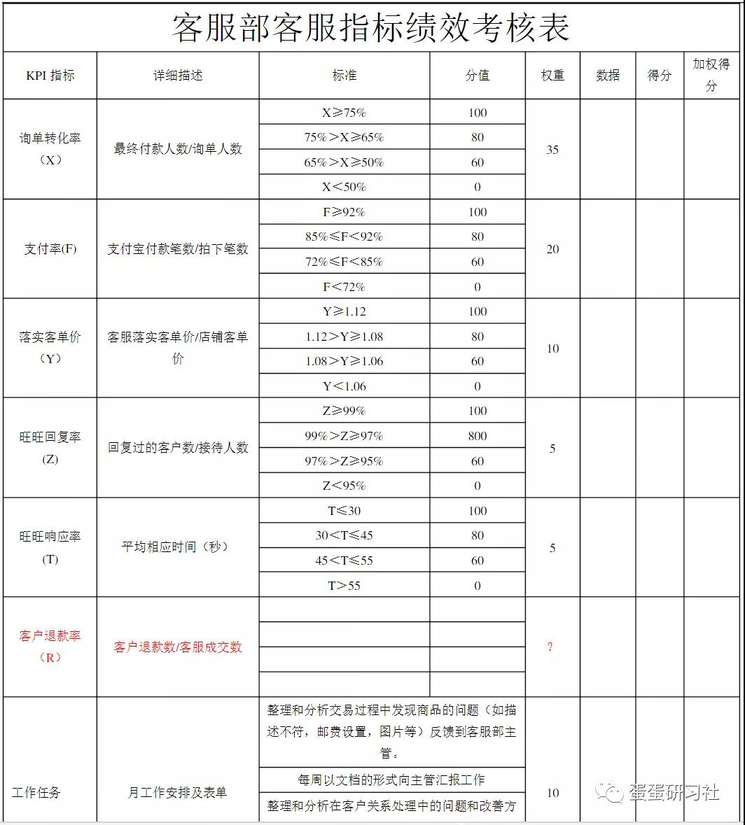 客服部客服指标绩效考核表

| KPI 指标 | 详细描述 | 标准 | 分值 | 权重 | 数据 | 得分 | 加权得分 |
|---|---|---|---|---|---|---|---|
| 询单转化率（X） | 最终付款人数/询单人数 | X≥75% | 100 | 35 | | | |
| | | 75%>X≥65% | 80 | | | | |
| | | 65%>X≥50% | 60 | | | | |
| | | X<50% | 0 | | | | |
| 支付率(F) | 支付宝付款笔数/拍下笔数 | F≥92% | 100 | 20 | | | |
| | | 85%≤F<92% | 80 | | | | |
| | | 72%≤F<85% | 60 | | | | |
| | | F<72% | 0 | | | | |
| 落实客单价（Y） | 客服落实客单价/店铺客单价 | Y≥1.12 | 100 | 10 | | | |
| | | 1.12>Y≥1.08 | 80 | | | | |
| | | 1.08>Y≥1.06 | 60 | | | | |
| | | Y<1.06 | 0 | | | | |
| 旺旺回复率(Z) | 回复过的客户数/接待人数 | Z≥99% | 100 | 5 | | | |
| | | 99%>Z≥97% | 800 | | | | |
| | | 97%>Z≥95% | 60 | | | | |
| | | Z<95% | 0 | | | | |
| 旺旺响应率(T) | 平均相应时间（秒） | T≤30 | 100 | 5 | | | |
| | | 30<T≤45 | 80 | | | | |
| | | 45<T≤55 | 60 | | | | |
| | | T>55 | 0 | | | | |
| 客户退款率（R） | 客户退款数/客服成交数 | | | ? | | | |
| | | | | | | | |
| | | | | | | | |
| | | | | | | | |
| 工作任务 | 月工作安排及表单 | 整理和分析交易过程中发现商品的问题（如描述不符，邮费设置，图片等）反馈到客服部主管。 | | 10 | | | |
| | | 每周以文档的形式向主管汇报工作 | | | | | |
| | | 整理和分析在客户关系处理中的问题和改善方 | | | | | |

蛋蛋研习社